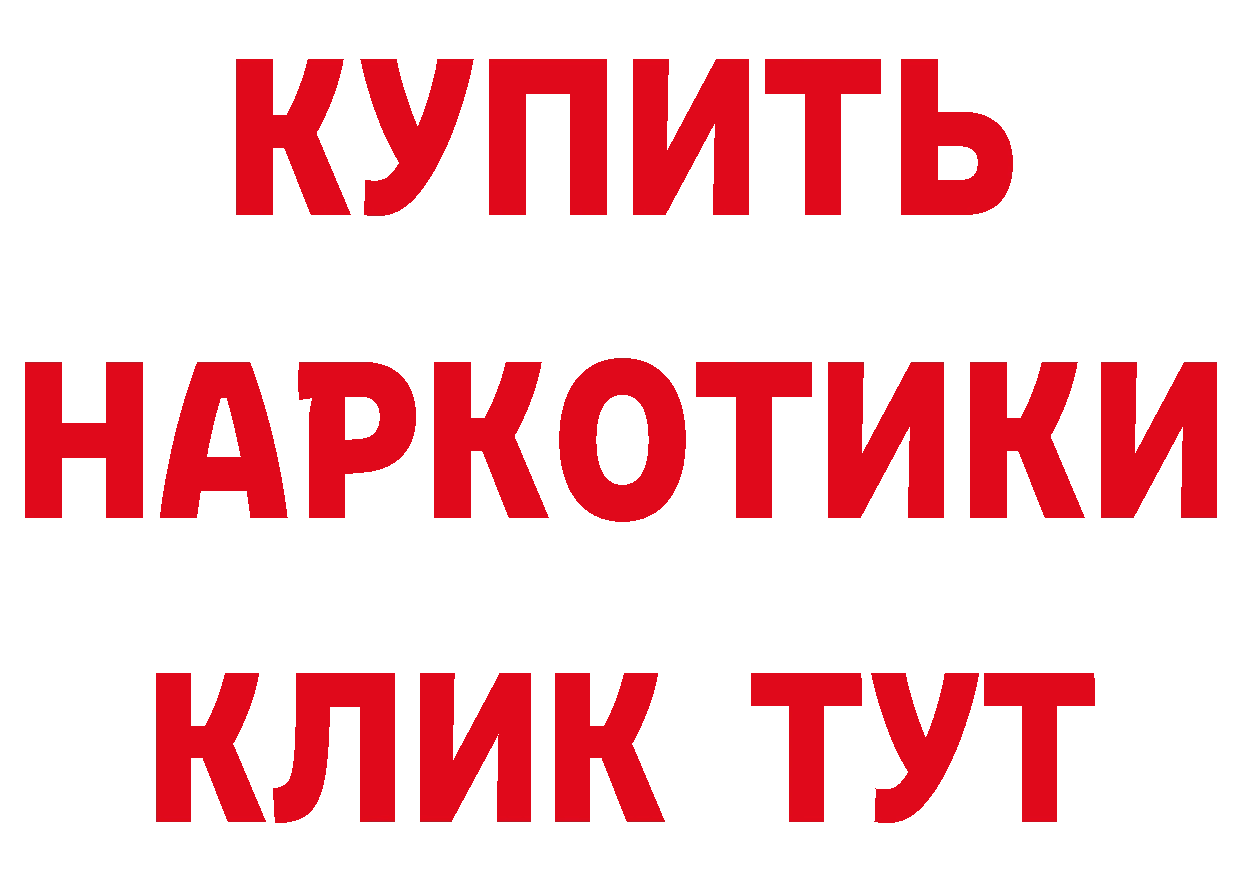 КУПИТЬ
НАРКОТИКИ
КЛИК ТУТ